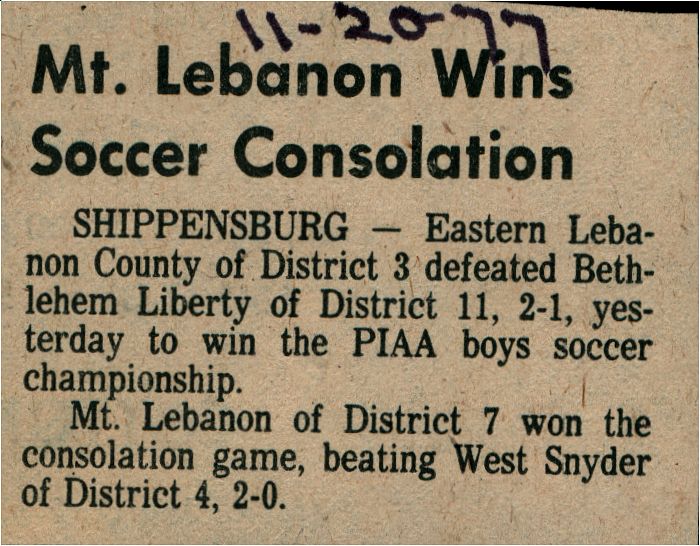 11-20-77

Mt. Lebanon Wins Soccer Consolation

SHIPPENSBURG — Eastern Lebanon County of District 3 defeated Bethlehem Liberty of District 11, 2-1, yesterday to win the PIAA boys soccer championship.

Mt. Lebanon of District 7 won the consolation game, beating West Snyder of District 4, 2-0.